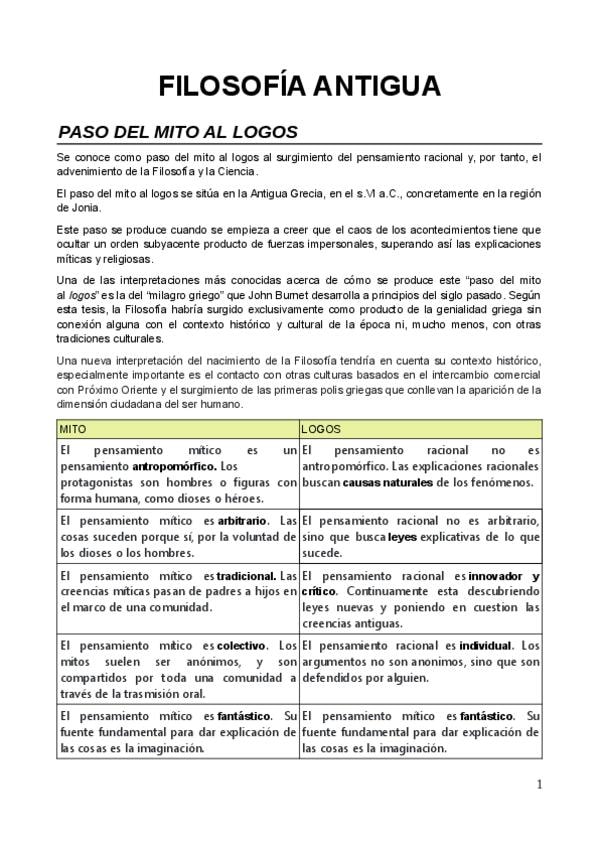 FILOSOFÍA ANTIGUA

PASO DEL MITO AL LOGOS

Se conoce como paso del mito al logos al surgimiento del pensamiento racional y, por tanto, el advenimiento de la Filosofía y la Ciencia.

El paso del mito al logos se sitúa en la Antigua Grecia, en el s.VI a.C., concretamente en la región de Jonia.

Este paso se produce cuando se empieza a creer que el caos de los acontecimientos tiene que ocultar un orden subyacente producto de fuerzas impersonales, superando así las explicaciones míticas y religiosas.

Una de las interpretaciones más conocidas acerca de cómo se produce este "paso del mito al logos" es la del "milagro griego" que John Burnet desarrolla a principios del siglo pasado. Según esta tesis, la Filosofía habría surgido exclusivamente como producto de la genialidad griega sin conexión alguna con el contexto histórico y cultural de la época ni, mucho menos, con otras tradiciones culturales.

Una nueva interpretación del nacimiento de la Filosofía tendría en cuenta su contexto histórico, especialmente importante es el contacto con otras culturas basados en el intercambio comercial con Próximo Oriente y el surgimiento de las primeras polis griegas que conllevan la aparición de la dimensión ciudadana del ser humano.

| MITO | LOGOS |
|---|---|
| El pensamiento mítico es un pensamiento antropomórfico. Los protagonistas son hombres o figuras con forma humana, como dioses o héroes. | El pensamiento racional no es antropomórfico. Las explicaciones racionales buscan causas naturales de los fenómenos. |
| El pensamiento mítico es arbitrario. Las cosas suceden porque sí, por la voluntad de los dioses o los hombres. | El pensamiento racional no es arbitrario, sino que busca leyes explicativas de lo que sucede. |
| El pensamiento mítico es tradicional. Las creencias míticas pasan de padres a hijos en el marco de una comunidad. | El pensamiento racional es innovador y crítico. Continuamente esta descubriendo leyes nuevas y poniendo en cuestion las creencias antiguas. |
| El pensamiento mítico es colectivo. Los mitos suelen ser anónimos, y son compartidos por toda una comunidad a través de la trasmisión oral. | El pensamiento racional es individual. Los argumentos no son anonimos, sino que son defendidos por alguien. |
| El pensamiento mítico es fantástico. Su fuente fundamental para dar explicación de las cosas es la imaginación. | El pensamiento mítico es fantástico. Su fuente fundamental para dar explicación de las cosas es la imaginación. |

1